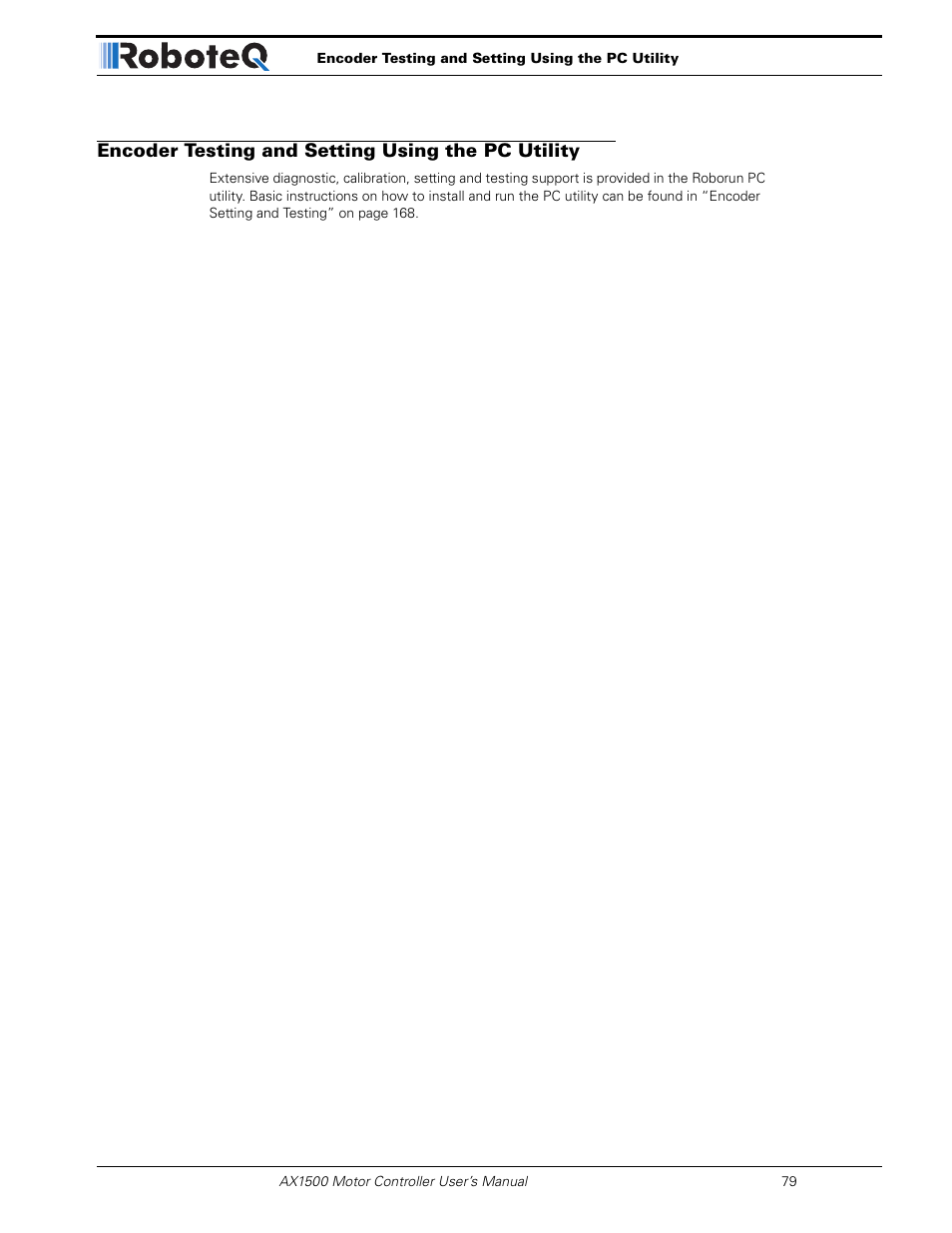 RoboteQ

Encoder Testing and Setting Using the PC Utility

Encoder Testing and Setting Using the PC Utility

Extensive diagnostic, calibration, setting and testing support is provided in the Roborun PC utility. Basic instructions on how to install and run the PC utility can be found in “Encoder Setting and Testing” on page 168.

AX1500 Motor Controller User’s Manual 79